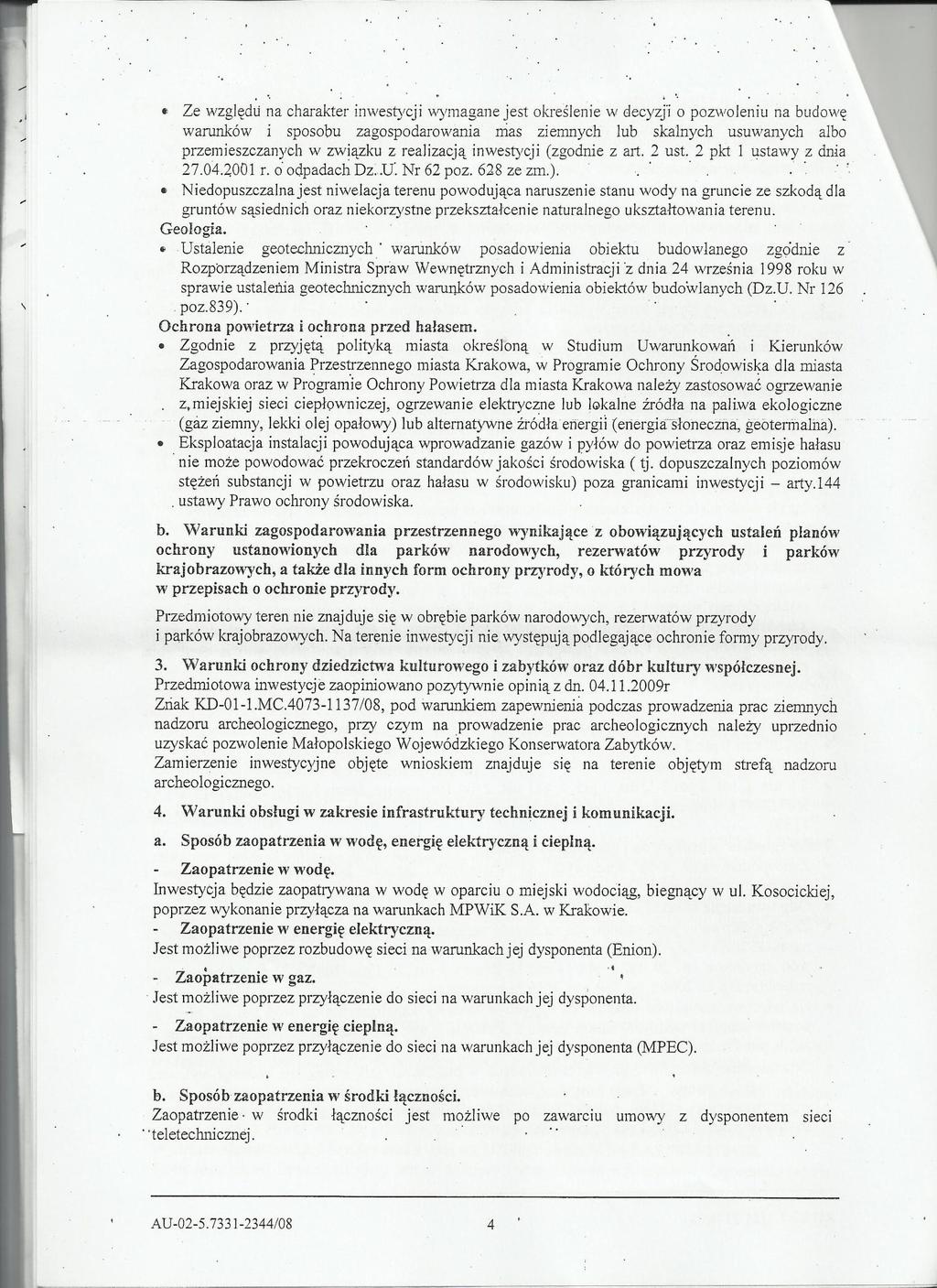 • Ze względu na charakter inwestycji wymagane jest określenie w decyzji o pozwoleniu na budowę warunków i sposobu zagospodarowania mas ziemnych lub skalnych usuwanych albo przemieszczanych w związku z realizacją inwestycji (zgodnie z art. 2 ust. 2 pkt 1 ustawy z dnia 27.04.2001 r. o odpadach Dz. U. Nr 62 poz. 628 ze zm.).
• Niedopuszczalna jest niwelacja terenu powodująca naruszenie stanu wody na gruncie ze szkodą dla gruntów sąsiednich oraz niekorzystne przekształcenie naturalnego ukształtowania terenu.

Geologia.
• Ustalenie geotechnicznych warunków posadowienia obiektu budowlanego zgodnie z Rozporządzeniem Ministra Spraw Wewnętrznych i Administracji z dnia 24 września 1998 roku w sprawie ustalenia geotechnicznych warunków posadowienia obiektów budowlanych (Dz.U. Nr 126 poz.839).

Ochrona powietrza i ochrona przed hałasem.
• Zgodnie z przyjętą polityką miasta określoną w Studium Uwarunkowań i Kierunków Zagospodarowania Przestrzennego miasta Krakowa, w Programie Ochrony Środowiska dla miasta Krakowa oraz w Programie Ochrony Powietrza dla miasta Krakowa należy zastosować ogrzewanie z miejskiej sieci ciepłowniczej, ogrzewanie elektryczne lub lokalne źródła na paliwa ekologiczne (gaz ziemny, lekki olej opałowy) lub alternatywne źródła energii (energia słoneczna, geotermalna).
• Eksploatacja instalacji powodująca wprowadzanie gazów i pyłów do powietrza oraz emisje hałasu nie może powodować przekroczeń standardów jakości środowiska ( tj. dopuszczalnych poziomów stężeń substancji w powietrzu oraz hałasu w środowisku) poza granicami inwestycji – arty.144 ustawy Prawo ochrony środowiska.

b. Warunki zagospodarowania przestrzennego wynikające z obowiązujących ustaleń planów ochrony ustanowionych dla parków narodowych, rezerwatów przyrody i parków krajobrazowych, a także dla innych form ochrony przyrody, o których mowa w przepisach o ochronie przyrody.

Przedmiotowy teren nie znajduje się w obrębie parków narodowych, rezerwatów przyrody i parków krajobrazowych. Na terenie inwestycji nie występują podlegające ochronie formy przyrody.

3. Warunki ochrony dziedzictwa kulturowego i zabytków oraz dóbr kultury współczesnej.
Przedmiotowa inwestycje zaopiniowano pozytywnie opinią z dn. 04.11.2009r Znak KD-01-1.MC.4073-1137/08, pod warunkiem zapewnienia podczas prowadzenia prac ziemnych nadzoru archeologicznego, przy czym na prowadzenie prac archeologicznych należy uprzednio uzyskać pozwolenie Małopolskiego Wojewódzkiego Konserwatora Zabytków.
Zamierzenie inwestycyjne objęte wnioskiem znajduje się na terenie objętym strefą nadzoru archeologicznego.

4. Warunki obsługi w zakresie infrastruktury technicznej i komunikacji.

a. Sposób zaopatrzenia w wodę, energię elektryczną i cieplną.

- Zaopatrzenie w wodę.
Inwestycja będzie zaopatrywana w wodę w oparciu o miejski wodociąg, biegnący w ul. Kosocickiej, poprzez wykonanie przyłącza na warunkach MPWiK S.A. w Krakowie.
- Zaopatrzenie w energię elektryczną.
Jest możliwe poprzez rozbudowę sieci na warunkach jej dysponenta (Enion).

- Zaopatrzenie w gaz.
Jest możliwe poprzez przyłączenie do sieci na warunkach jej dysponenta.

- Zaopatrzenie w energię cieplną.
Jest możliwe poprzez przyłączenie do sieci na warunkach jej dysponenta (MPEC).

b. Sposób zaopatrzenia w środki łączności.
Zaopatrzenie w środki łączności jest możliwe po zawarciu umowy z dysponentem sieci teletechnicznej.

AU-02-5.7331-2344/08 4